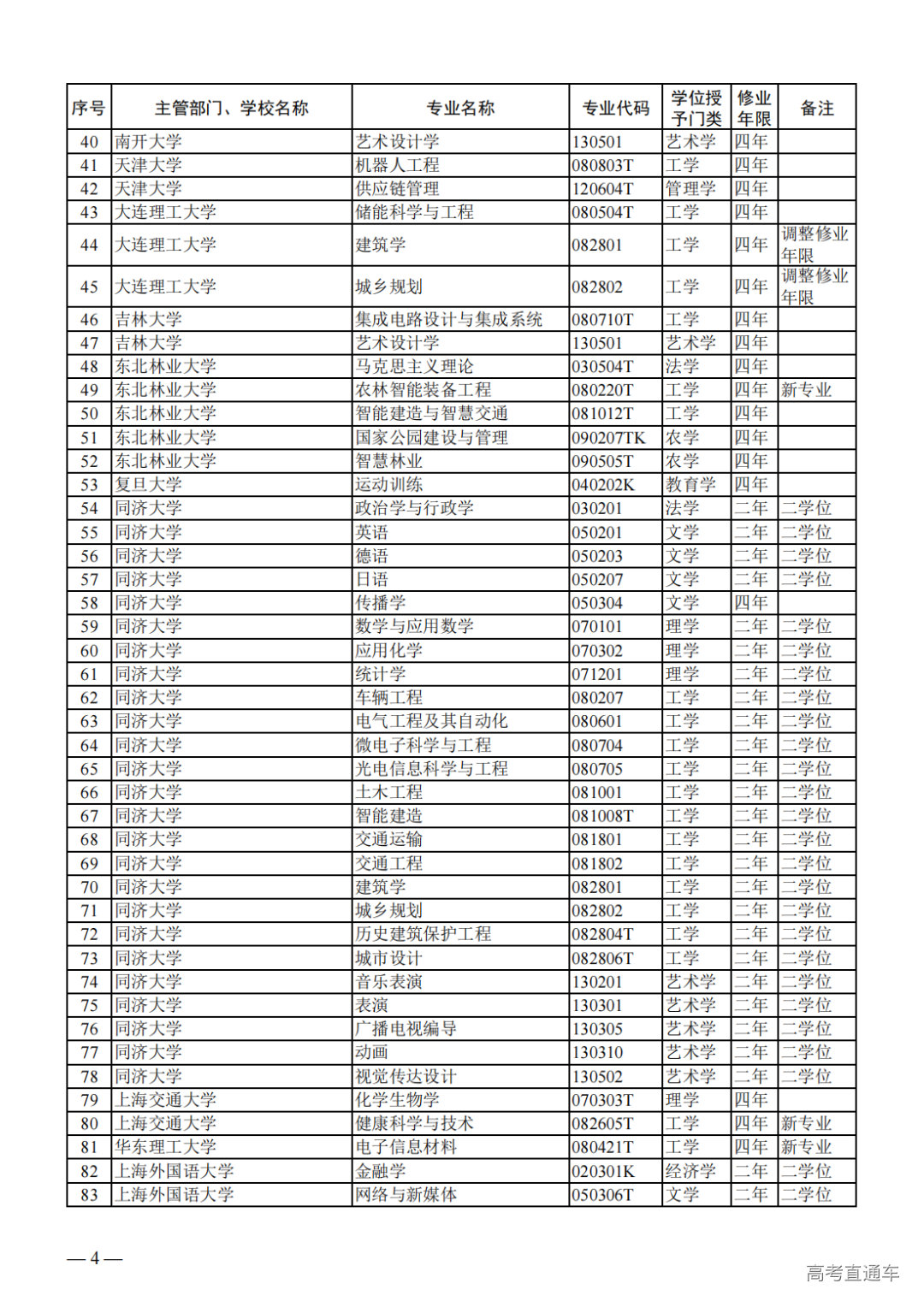 | 序号 | 主管部门、学校名称 | 专业名称 | 专业代码 | 学位授予门类 | 修业年限 | 备注 |
|---|---|---|---|---|---|---|
| 40 | 南开大学 | 艺术设计学 | 130501 | 艺术学 | 四年 | |
| 41 | 天津大学 | 机器人工程 | 080803T | 工学 | 四年 | |
| 42 | 天津大学 | 供应链管理 | 120604T | 管理学 | 四年 | |
| 43 | 大连理工大学 | 储能科学与工程 | 080504T | 工学 | 四年 | |
| 44 | 大连理工大学 | 建筑学 | 082801 | 工学 | 四年 | 调整修业年限 |
| 45 | 大连理工大学 | 城乡规划 | 082802 | 工学 | 四年 | 调整修业年限 |
| 46 | 吉林大学 | 集成电路设计与集成系统 | 080710T | 工学 | 四年 | |
| 47 | 吉林大学 | 艺术设计学 | 130501 | 艺术学 | 四年 | |
| 48 | 东北林业大学 | 马克思主义理论 | 030504T | 法学 | 四年 | |
| 49 | 东北林业大学 | 农林智能装备工程 | 080220T | 工学 | 四年 | 新专业 |
| 50 | 东北林业大学 | 智能建造与智慧交通 | 081012T | 工学 | 四年 | |
| 51 | 东北林业大学 | 国家公园建设与管理 | 090207TK | 农学 | 四年 | |
| 52 | 东北林业大学 | 智慧林业 | 090505T | 农学 | 四年 | |
| 53 | 复旦大学 | 运动训练 | 040202K | 教育学 | 四年 | |
| 54 | 同济大学 | 政治学与行政学 | 030201 | 法学 | 二年 | 二学位 |
| 55 | 同济大学 | 英语 | 050201 | 文学 | 二年 | 二学位 |
| 56 | 同济大学 | 德语 | 050203 | 文学 | 二年 | 二学位 |
| 57 | 同济大学 | 日语 | 050207 | 文学 | 二年 | 二学位 |
| 58 | 同济大学 | 传播学 | 050304 | 文学 | 四年 | |
| 59 | 同济大学 | 数学与应用数学 | 070101 | 理学 | 二年 | 二学位 |
| 60 | 同济大学 | 应用化学 | 070302 | 理学 | 二年 | 二学位 |
| 61 | 同济大学 | 统计学 | 071201 | 理学 | 二年 | 二学位 |
| 62 | 同济大学 | 车辆工程 | 080207 | 工学 | 二年 | 二学位 |
| 63 | 同济大学 | 电气工程及其自动化 | 080601 | 工学 | 二年 | 二学位 |
| 64 | 同济大学 | 微电子科学与工程 | 080704 | 工学 | 二年 | 二学位 |
| 65 | 同济大学 | 光电信息科学与工程 | 080705 | 工学 | 二年 | 二学位 |
| 66 | 同济大学 | 土木工程 | 081001 | 工学 | 二年 | 二学位 |
| 67 | 同济大学 | 智能建造 | 081008T | 工学 | 二年 | 二学位 |
| 68 | 同济大学 | 交通运输 | 081801 | 工学 | 二年 | 二学位 |
| 69 | 同济大学 | 交通工程 | 081802 | 工学 | 二年 | 二学位 |
| 70 | 同济大学 | 建筑学 | 082801 | 工学 | 二年 | 二学位 |
| 71 | 同济大学 | 城乡规划 | 082802 | 工学 | 二年 | 二学位 |
| 72 | 同济大学 | 历史建筑保护工程 | 082804T | 工学 | 二年 | 二学位 |
| 73 | 同济大学 | 城市设计 | 082806T | 工学 | 二年 | 二学位 |
| 74 | 同济大学 | 音乐表演 | 130201 | 艺术学 | 二年 | 二学位 |
| 75 | 同济大学 | 表演 | 130301 | 艺术学 | 二年 | 二学位 |
| 76 | 同济大学 | 广播电视编导 | 130305 | 艺术学 | 二年 | 二学位 |
| 77 | 同济大学 | 动画 | 130310 | 艺术学 | 二年 | 二学位 |
| 78 | 同济大学 | 视觉传达设计 | 130502 | 艺术学 | 二年 | 二学位 |
| 79 | 上海交通大学 | 化学生物学 | 070303T | 理学 | 四年 | |
| 80 | 上海交通大学 | 健康科学与技术 | 082605T | 工学 | 四年 | 新专业 |
| 81 | 华东理工大学 | 电子信息材料 | 080421T | 工学 | 四年 | 新专业 |
| 82 | 上海外国语大学 | 金融学 | 020301K | 经济学 | 二年 | 二学位 |
| 83 | 上海外国语大学 | 网络与新媒体 | 050306T | 文学 | 二年 | 二学位 |

— 4 —

高考直通车